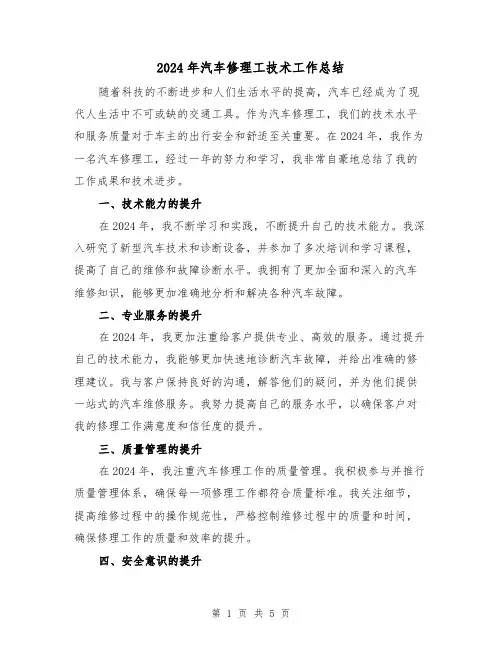 2024年汽车修理工技术工作总结

随着科技的不断进步和人们生活水平的提高，汽车已经成为了现代人生活中不可或缺的交通工具。作为汽车修理工，我们的技术水平和服务质量对于车主的出行安全和舒适至关重要。在2024年，我作为一名汽车修理工，经过一年的努力和学习，我非常自豪地总结了我的工作成果和技术进步。

一、技术能力的提升

在2024年，我不断学习和实践，不断提升自己的技术能力。我深入研究了新型汽车技术和诊断设备，并参加了多次培训和学习课程，提高了自己的维修和故障诊断水平。我拥有了更加全面和深入的汽车维修知识，能够更加准确地分析和解决各种汽车故障。

二、专业服务的提升

在2024年，我更加注重给客户提供专业、高效的服务。通过提升自己的技术能力，我能够更加快速地诊断汽车故障，并给出准确的修理建议。我与客户保持良好的沟通，解答他们的疑问，并为他们提供一站式的汽车维修服务。我努力提高自己的服务水平，以确保客户对我的修理工作满意度和信任度的提升。

三、质量管理的提升

在2024年，我注重汽车修理工作的质量管理。我积极参与并推行质量管理体系，确保每一项修理工作都符合质量标准。我关注细节，提高维修过程中的操作规范性，严格控制维修过程中的质量和时间，确保修理工作的质量和效率的提升。

四、安全意识的提升

第 1 页 共 5 页